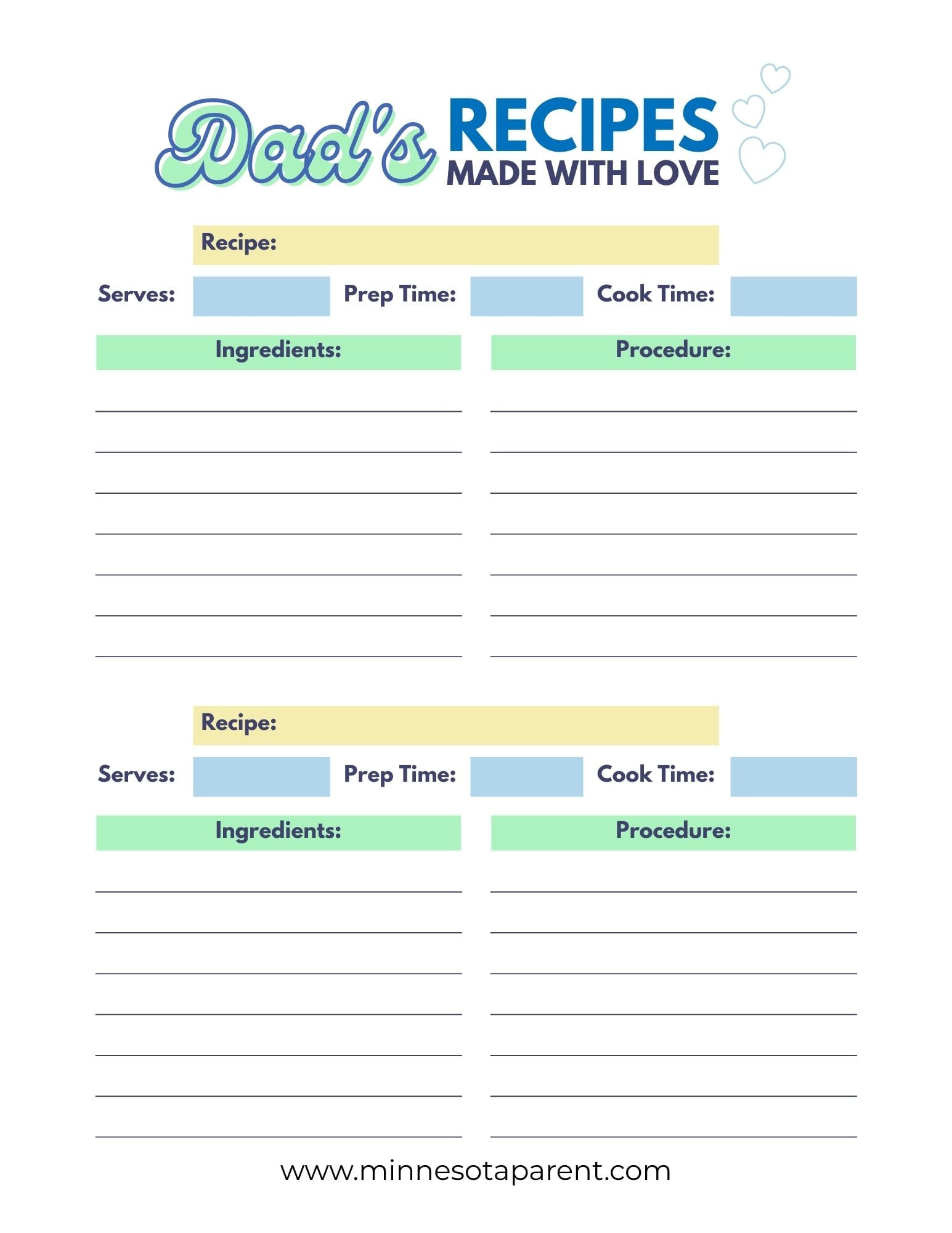 Dad's RECIPES
MADE WITH LOVE

Recipe:

Serves: Prep Time: Cook Time:

Ingredients: Procedure:

Recipe:

Serves: Prep Time: Cook Time:

Ingredients: Procedure:

www.minnesotaparent.com